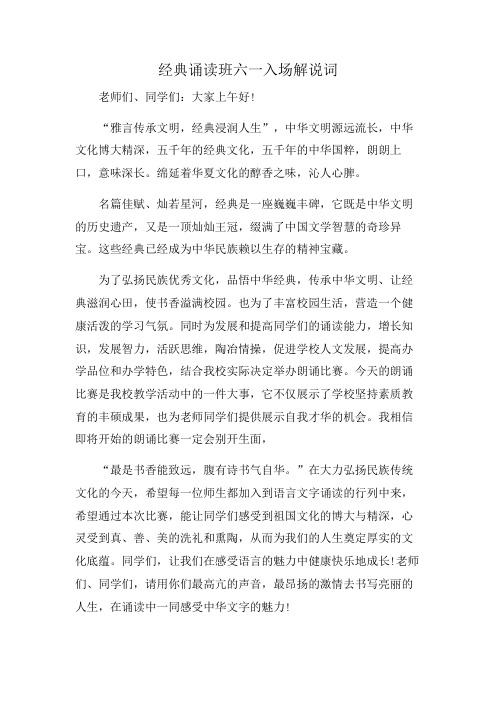 经典诵读班六一入场解说词

老师们、同学们：大家上午好！

“雅言传承文明，经典浸润人生”，中华文明源远流长，中华文化博大精深，五千年的经典文化，五千年的中华国粹，朗朗上口，意味深长。绵延着华夏文化的醇香之味，沁人心脾。

名篇佳赋、灿若星河，经典是一座巍巍丰碑，它既是中华文明的历史遗产，又是一顶灿灿王冠，缀满了中国文学智慧的奇珍异宝。这些经典已经成为中华民族赖以生存的精神宝藏。

为了弘扬民族优秀文化，品悟中华经典，传承中华文明、让经典滋润心田，使书香溢满校园。也为了丰富校园生活，营造一个健康活泼的学习气氛。同时为发展和提高同学们的诵读能力，增长知识，发展智力，活跃思维，陶冶情操，促进学校人文发展，提高办学品位和办学特色，结合我校实际决定举办朗诵比赛。今天的朗诵比赛是我校教学活动中的一件大事，它不仅展示了学校坚持素质教育的丰硕成果，也为老师同学们提供展示自我才华的机会。我相信即将开始的朗诵比赛一定会别开生面，

“最是书香能致远，腹有诗书气自华。”在大力弘扬民族传统文化的今天，希望每一位师生都加入到语言文字诵读的行列中来，希望通过本次比赛，能让同学们感受到祖国文化的博大与精深，心灵受到真、善、美的洗礼和熏陶，从而为我们的人生奠定厚实的文化底蕴。同学们，让我们在感受语言的魅力中健康快乐地成长！老师们、同学们，请用你们最高亢的声音，最昂扬的激情去书写亮丽的人生，在诵读中一同感受中华文字的魅力！